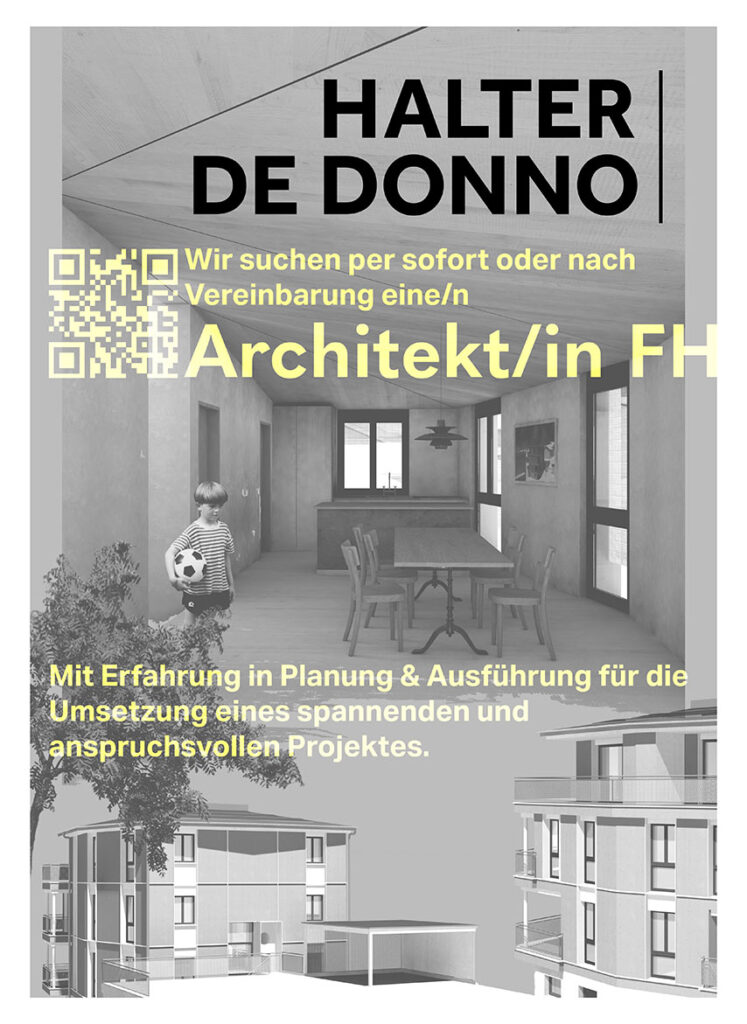 HALTER
DE DONNO

Wir suchen per sofort oder nach Vereinbarung eine/n

Architekt/in FH

Mit Erfahrung in Planung & Ausführung für die Umsetzung eines spannenden und anspruchsvollen Projektes.